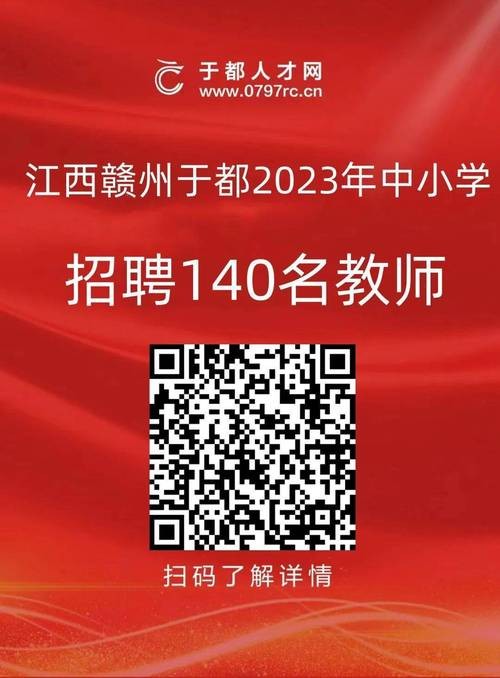 于都人才网
www.0797rc.cn

江西赣州于都2023年中小学

招聘140名教师

扫码了解详情